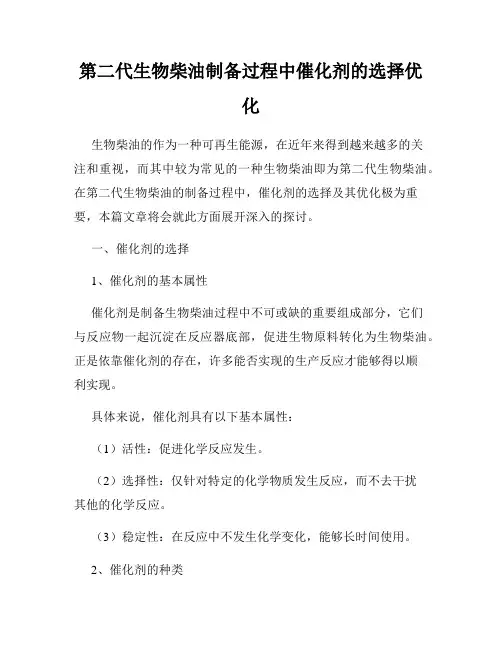 第二代生物柴油制备过程中催化剂的选择优化

生物柴油的作为一种可再生能源，在近年来得到越来越多的关注和重视，而其中较为常见的一种生物柴油即为第二代生物柴油。在第二代生物柴油的制备过程中，催化剂的选择及其优化极为重要，本篇文章将会就此方面展开深入的探讨。

一、催化剂的选择

1、催化剂的基本属性

催化剂是制备生物柴油过程中不可或缺的重要组成部分，它们与反应物一起沉淀在反应器底部，促进生物原料转化为生物柴油。正是依靠催化剂的存在，许多能否实现的生产反应才能够得以顺利实现。

具体来说，催化剂具有以下基本属性：

（1）活性：促进化学反应发生。

（2）选择性：仅针对特定的化学物质发生反应，而不去干扰其他的化学反应。

（3）稳定性：在反应中不发生化学变化，能够长时间使用。

2、催化剂的种类